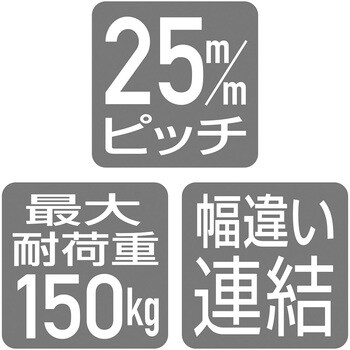 25m/m
ピッチ

最大
耐荷重
150kg

幅違い
連結